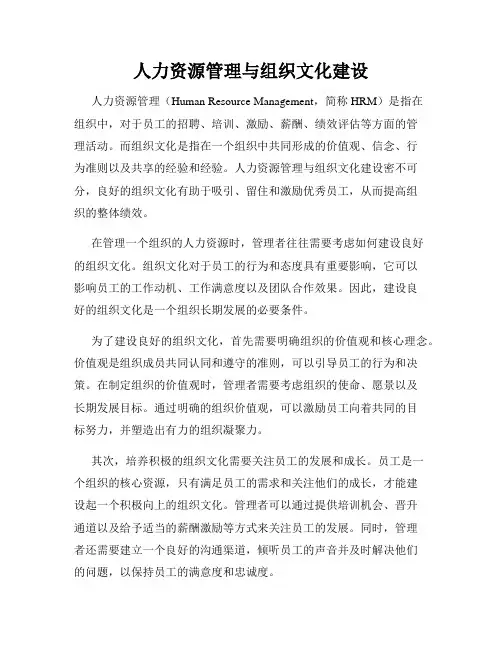 人力资源管理与组织文化建设

人力资源管理（Human Resource Management，简称 HRM）是指在组织中，对于员工的招聘、培训、激励、薪酬、绩效评估等方面的管理活动。而组织文化是指在一个组织中共同形成的价值观、信念、行为准则以及共享的经验和经验。人力资源管理与组织文化建设密不可分，良好的组织文化有助于吸引、留住和激励优秀员工，从而提高组织的整体绩效。

在管理一个组织的人力资源时，管理者往往需要考虑如何建设良好的组织文化。组织文化对于员工的行为和态度具有重要影响，它可以影响员工的工作动机、工作满意度以及团队合作效果。因此，建设良好的组织文化是一个组织长期发展的必要条件。

为了建设良好的组织文化，首先需要明确组织的价值观和核心理念。价值观是组织成员共同认同和遵守的准则，可以引导员工的行为和决策。在制定组织的价值观时，管理者需要考虑组织的使命、愿景以及长期发展目标。通过明确的组织价值观，可以激励员工向着共同的目标努力，并塑造出有力的组织凝聚力。

其次，培养积极的组织文化需要关注员工的发展和成长。员工是一个组织的核心资源，只有满足员工的需求和关注他们的成长，才能建设起一个积极向上的组织文化。管理者可以通过提供培训机会、晋升通道以及给予适当的薪酬激励等方式来关注员工的发展。同时，管理者还需要建立一个良好的沟通渠道，倾听员工的声音并及时解决他们的问题，以保持员工的满意度和忠诚度。